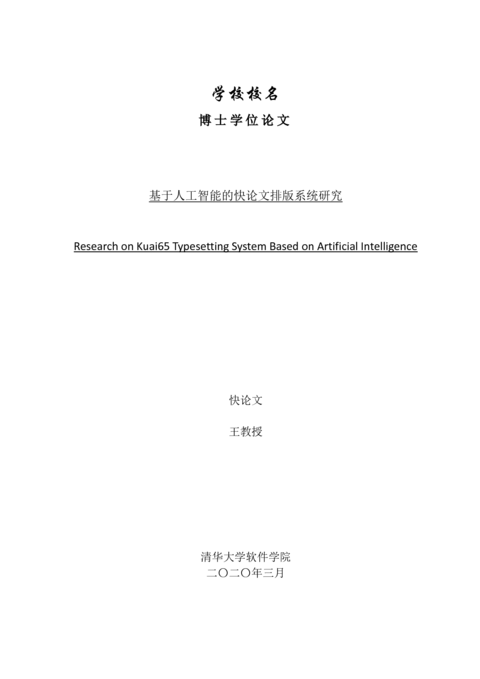 学校校名

博士学位论文

基于人工智能的快论文排版系统研究

Research on Kuai65 Typesetting System Based on Artificial Intelligence

快论文

王教授

清华大学软件学院
二〇二〇年三月